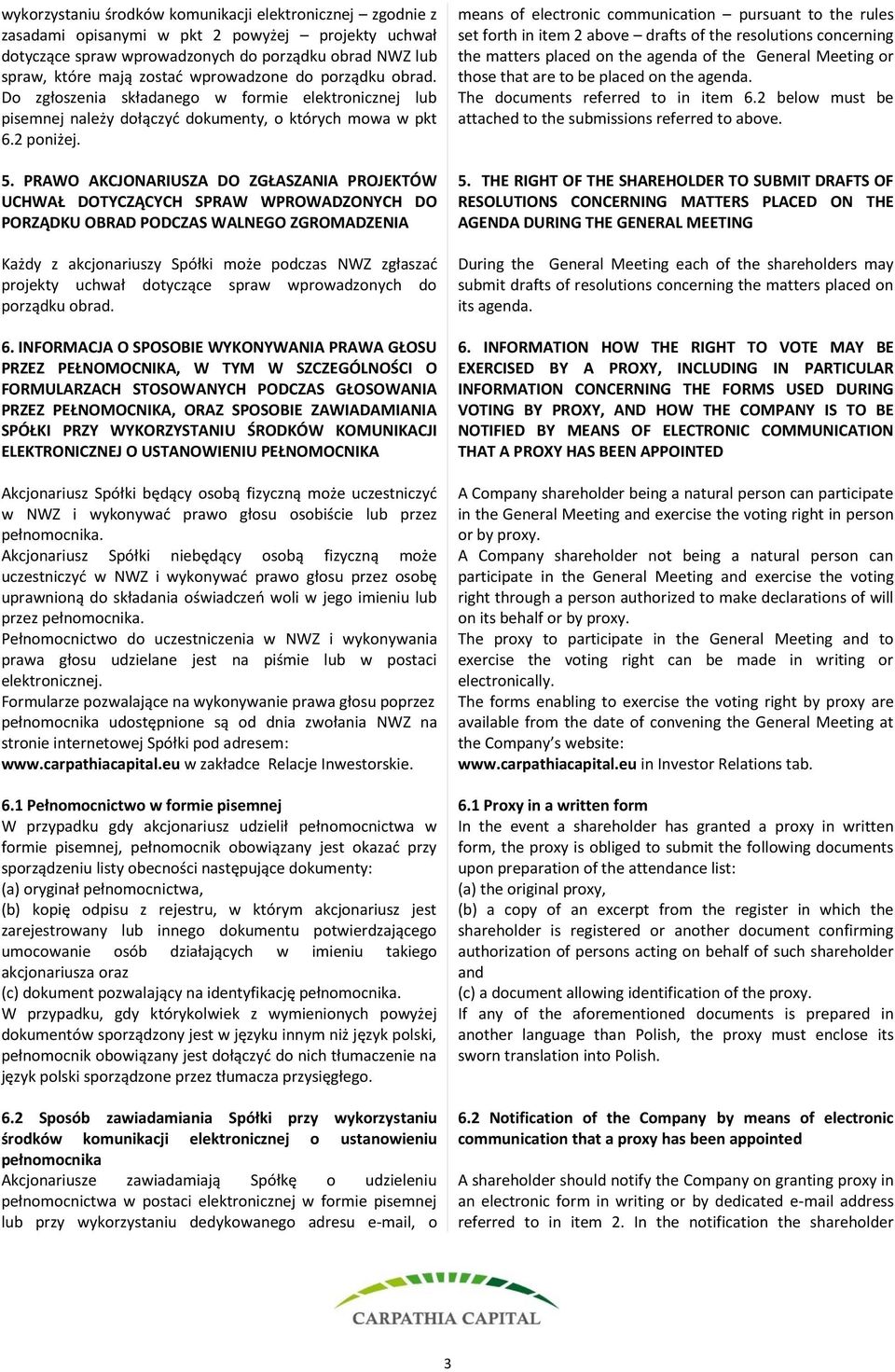 wykorzystaniu środków komunikacji elektronicznej – zgodnie z zasadami opisanymi w pkt 2 powyżej – projekty uchwał dotyczące spraw wprowadzonych do porządku obrad NWZ lub spraw, które mają zostać wprowadzone do porządku obrad. Do zgłoszenia składanego w formie elektronicznej lub pisemnej należy dołączyć dokumenty, o których mowa w pkt 6.2 poniżej.

5. PRAWO AKCJONARIUSZA DO ZGŁASZANIA PROJEKTÓW UCHWAŁ DOTYCZĄCYCH SPRAW WPROWADZONYCH DO PORZĄDKU OBRAD PODCZAS WALNEGO ZGROMADZENIA

Każdy z akcjonariuszy Spółki może podczas NWZ zgłaszać projekty uchwał dotyczące spraw wprowadzonych do porządku obrad.

6. INFORMACJA O SPOSOBIE WYKONYWANIA PRAWA GŁOSU PRZEZ PEŁNOMOCNIKA, W TYM W SZCZEGÓLNOŚCI O FORMULARZACH STOSOWANYCH PODCZAS GŁOSOWANIA PRZEZ PEŁNOMOCNIKA, ORAZ SPOSOBIE ZAWIADAMIANIA SPÓŁKI PRZY WYKORZYSTANIU ŚRODKÓW KOMUNIKACJI ELEKTRONICZNEJ O USTANOWIENIU PEŁNOMOCNIKA

Akcjonariusz Spółki będący osobą fizyczną może uczestniczyć w NWZ i wykonywać prawo głosu osobiście lub przez pełnomocnika.
Akcjonariusz Spółki niebędący osobą fizyczną może uczestniczyć w NWZ i wykonywać prawo głosu przez osobę uprawnioną do składania oświadczeń woli w jego imieniu lub przez pełnomocnika.
Pełnomocnictwo do uczestniczenia w NWZ i wykonywania prawa głosu udzielane jest na piśmie lub w postaci elektronicznej.
Formularze pozwalające na wykonywanie prawa głosu poprzez pełnomocnika udostępnione są od dnia zwołania NWZ na stronie internetowej Spółki pod adresem: www.carpathiacapital.eu w zakładce Relacje Inwestorskie.

6.1 Pełnomocnictwo w formie pisemnej
W przypadku gdy akcjonariusz udzielił pełnomocnictwa w formie pisemnej, pełnomocnik obowiązany jest okazać przy sporządzeniu listy obecności następujące dokumenty:
(a) oryginał pełnomocnictwa,
(b) kopię odpisu z rejestru, w którym akcjonariusz jest zarejestrowany lub innego dokumentu potwierdzającego umocowanie osób działających w imieniu takiego akcjonariusza oraz
(c) dokument pozwalający na identyfikację pełnomocnika.
W przypadku, gdy którykolwiek z wymienionych powyżej dokumentów sporządzony jest w języku innym niż język polski, pełnomocnik obowiązany jest dołączyć do nich tłumaczenie na język polski sporządzone przez tłumacza przysięgłego.

6.2 Sposób zawiadamiania Spółki przy wykorzystaniu środków komunikacji elektronicznej o ustanowieniu pełnomocnika
Akcjonariusze zawiadamiają Spółkę o udzieleniu pełnomocnictwa w postaci elektronicznej w formie pisemnej lub przy wykorzystaniu dedykowanego adresu e-mail, o

means of electronic communication – pursuant to the rules set forth in item 2 above – drafts of the resolutions concerning the matters placed on the agenda of the General Meeting or those that are to be placed on the agenda.
The documents referred to in item 6.2 below must be attached to the submissions referred to above.

5. THE RIGHT OF THE SHAREHOLDER TO SUBMIT DRAFTS OF RESOLUTIONS CONCERNING MATTERS PLACED ON THE AGENDA DURING THE GENERAL MEETING

During the General Meeting each of the shareholders may submit drafts of resolutions concerning the matters placed on its agenda.

6. INFORMATION HOW THE RIGHT TO VOTE MAY BE EXERCISED BY A PROXY, INCLUDING IN PARTICULAR INFORMATION CONCERNING THE FORMS USED DURING VOTING BY PROXY, AND HOW THE COMPANY IS TO BE NOTIFIED BY MEANS OF ELECTRONIC COMMUNICATION THAT A PROXY HAS BEEN APPOINTED

A Company shareholder being a natural person can participate in the General Meeting and exercise the voting right in person or by proxy.
A Company shareholder not being a natural person can participate in the General Meeting and exercise the voting right through a person authorized to make declarations of will on its behalf or by proxy.
The proxy to participate in the General Meeting and to exercise the voting right can be made in writing or electronically.
The forms enabling to exercise the voting right by proxy are available from the date of convening the General Meeting at the Company's website:
www.carpathiacapital.eu in Investor Relations tab.

6.1 Proxy in a written form
In the event a shareholder has granted a proxy in written form, the proxy is obliged to submit the following documents upon preparation of the attendance list:
(a) the original proxy,
(b) a copy of an excerpt from the register in which the shareholder is registered or another document confirming authorization of persons acting on behalf of such shareholder and
(c) a document allowing identification of the proxy.
If any of the aforementioned documents is prepared in another language than Polish, the proxy must enclose its sworn translation into Polish.

6.2 Notification of the Company by means of electronic communication that a proxy has been appointed

A shareholder should notify the Company on granting proxy in an electronic form in writing or by dedicated e-mail address referred to in item 2. In the notification the shareholder

CARPATHIA CAPITAL

3